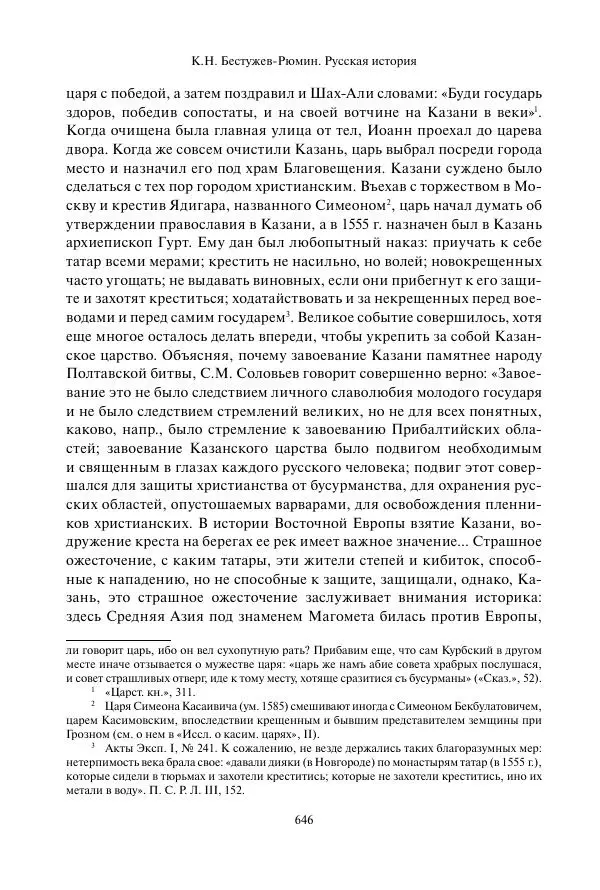 К.Н. Бестужев-Рюмин. Русская история

царя с победой, а затем поздравил и Шах-Али словами: «Буди государь здоров, победив сопостаты, и на своей вотчине на Казани в веки»$^1$. Когда очищена была главная улица от тел, Иоанн проехал до царева двора. Когда же совсем очистили Казань, царь выбрал посреди города место и назначил его под храм Благовещения. Казани суждено было сделаться с тех пор городом христианским. Въехав с торжеством в Москву и крестив Ядигара, названного Симеоном$^2$, царь начал думать об утверждении православия в Казани, а в 1555 г. назначен был в Казань архиепископ Гурт. Ему дан был любопытный наказ: приучать к себе татар всеми мерами; крестить не насильно, но волей; новокрещенных часто угощать; не выдавать виновных, если они прибегнут к его защите и захотят креститься; ходатайствовать и за некрещенных перед воеводами и перед самим государем$^3$. Великое событие совершилось, хотя еще многое осталось делать впереди, чтобы укрепить за собой Казанское царство. Объясняя, почему завоевание Казани памятнее народу Полтавской битвы, С.М. Соловьев говорит совершенно верно: «Завоевание это не было следствием личного славолюбия молодого государя и не было следствием стремлений великих, но не для всех понятных, каково, напр., было стремление к завоеванию Прибалтийских областей; завоевание Казанского царства было подвигом необходимым и священным в глазах каждого русского человека; подвиг этот совершался для защиты христианства от бусурманства, для охранения русских областей, опустошаемых варварами, для освобождения пленников христианских. В истории Восточной Европы взятие Казани, водружение креста на берегах ее рек имеет важное значение... Страшное ожесточение, с каким татары, эти жители степей и кибиток, способные к нападению, но не способные к защите, защищали, однако, Казань, это страшное ожесточение заслуживает внимания историка: здесь Средняя Азия под знаменем Магомета билась против Европы,

ли говорит царь, ибо он вел сухопутную рать? Прибавим еще, что сам Курбский в другом месте иначе отзывается о мужестве царя: «царь же намъ абие совета храбрых послушася, и совет страшливых отверг, иде к тому месту, хотяще сразитися съ бусурманы» («Сказ.», 52).

$^1$ «Царст. кн.», 311.

$^2$ Царя Симеона Касаивича (ум. 1585) смешивают иногда с Симеоном Бекбулатовичем, царем Касимовским, впоследствии крещенным и бывшим представителем земщины при Грозном (см. о нем в «Иссл. о касим. царях», II).

$^3$ Акты Эксп. I, № 241. К сожалению, не везде держались таких благоразумных мер: нетерпимость века брала свое: «давали дияки (в Новгороде) по монастырям татар (в 1555 г.), которые сидели в тюрьмах и захотели креститись; которые не захотели креститись, ино их метали в воду». П. С. Р. Л. III, 152.

646